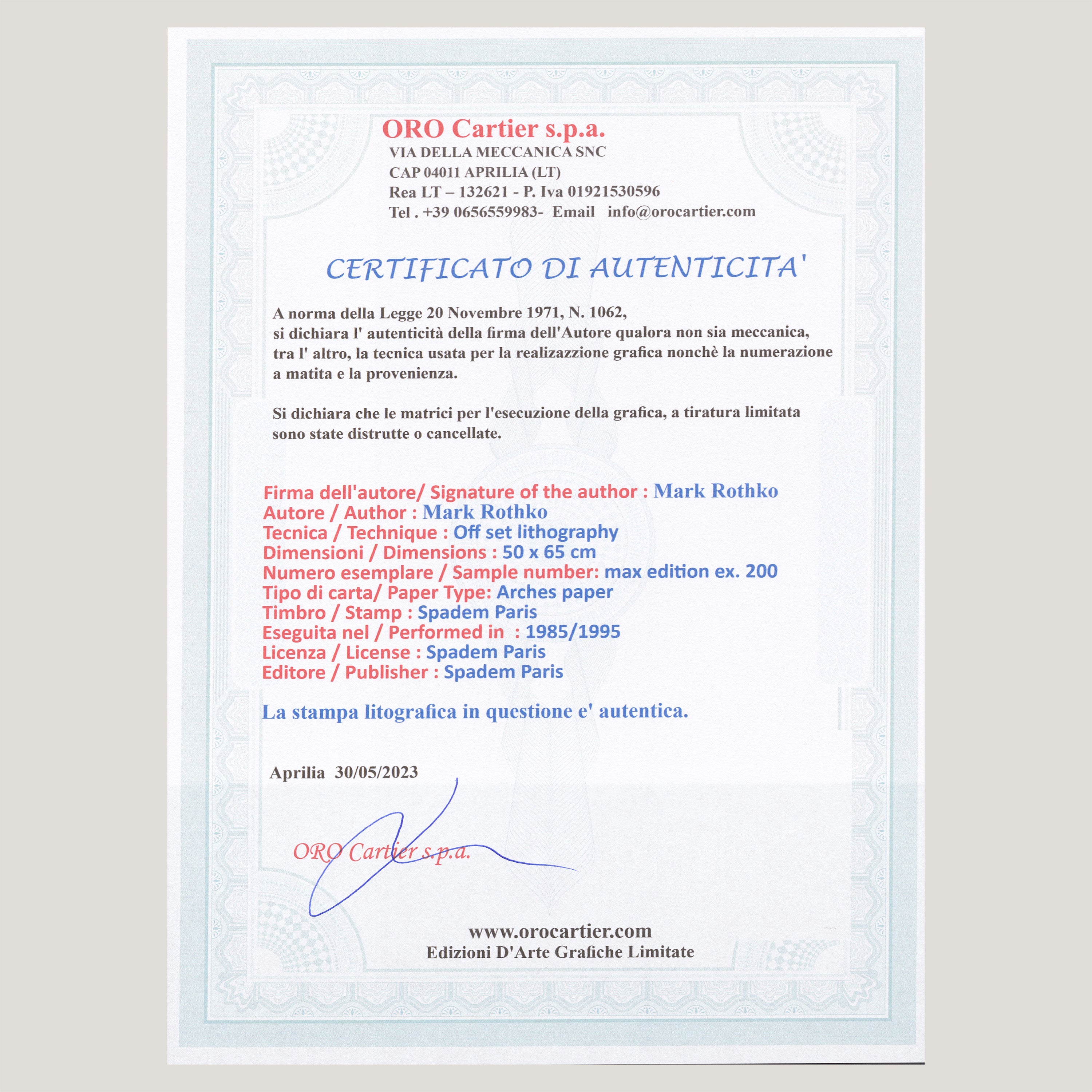 ORO Cartier s.p.a.
VIA DELLA MECCANICA SNC
CAP 04011 APRILIA (LT)
Rea LT – 132621 - P. Iva 01921530596
Tel . +39 0656559983- Email info@orocartier.com

CERTIFICATO DI AUTENTICITA'

A norma della Legge 20 Novembre 1971, N. 1062,
si dichiara l' autenticità della firma dell'Autore qualora non sia meccanica, tra l' altro, la tecnica usata per la realizazzione grafica nonchè la numerazione a matita e la provenienza.

Si dichiara che le matrici per l'esecuzione della grafica, a tiratura limitata sono state distrutte o cancellate.

Firma dell'autore/ Signature of the author : Mark Rothko
Autore / Author : Mark Rothko
Tecnica / Technique : Off set lithography
Dimensioni / Dimensions : 50 x 65 cm
Numero esemplare / Sample number: max edition ex. 200
Tipo di carta/ Paper Type: Arches paper
Timbro / Stamp : Spadem Paris
Eseguita nel / Performed in : 1985/1995
Licenza / License : Spadem Paris
Editore / Publisher : Spadem Paris

La stampa litografica in questione e' autentica.

Aprilia 30/05/2023

ORO Cartier s.p.a.

www.orocartier.com
Edizioni D'Arte Grafiche Limitate